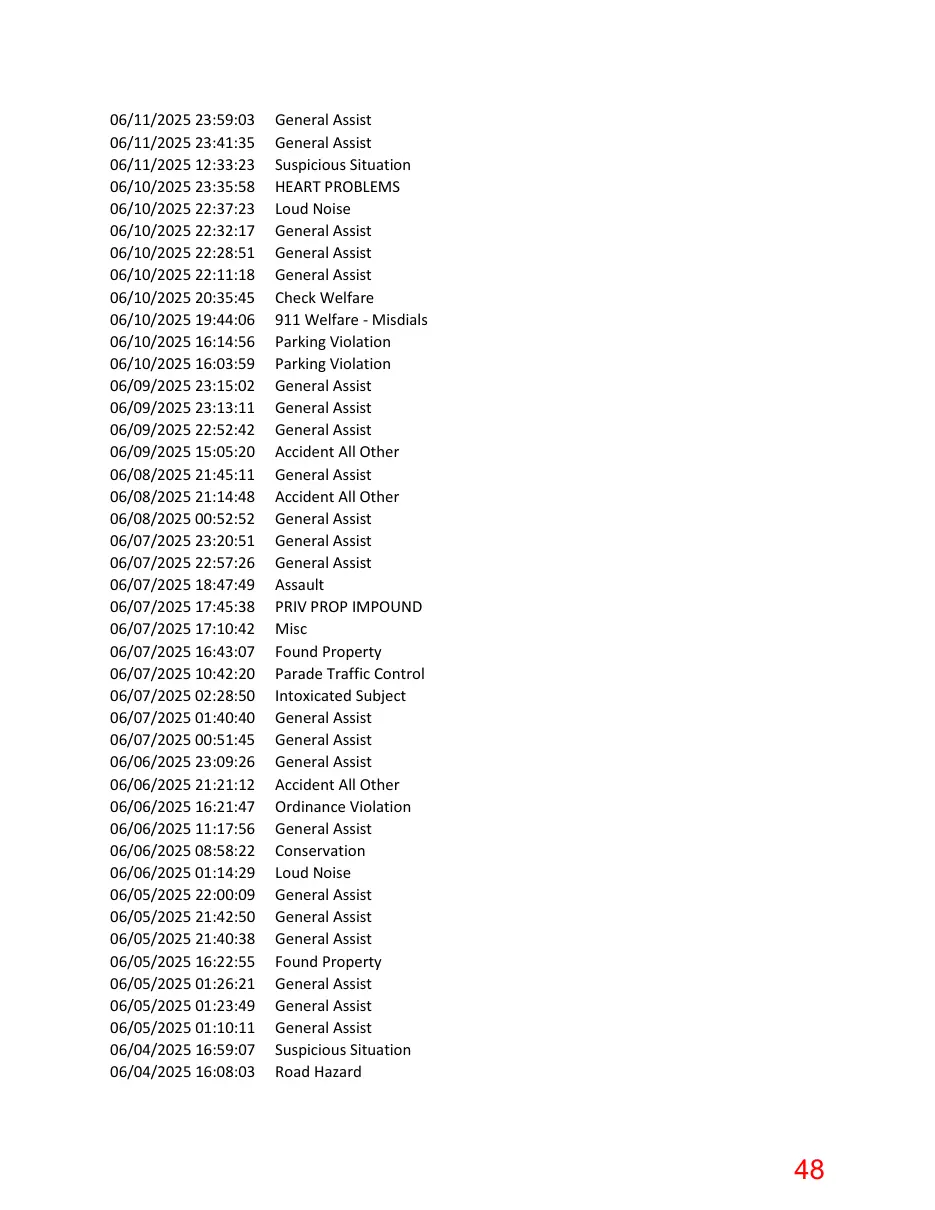 06/11/2025 23:59:03 General Assist
06/11/2025 23:41:35 General Assist
06/11/2025 12:33:23 Suspicious Situation
06/10/2025 23:35:58 HEART PROBLEMS
06/10/2025 22:37:23 Loud Noise
06/10/2025 22:32:17 General Assist
06/10/2025 22:28:51 General Assist
06/10/2025 22:11:18 General Assist
06/10/2025 20:35:45 Check Welfare
06/10/2025 19:44:06 911 Welfare - Misdials
06/10/2025 16:14:56 Parking Violation
06/10/2025 16:03:59 Parking Violation
06/09/2025 23:15:02 General Assist
06/09/2025 23:13:11 General Assist
06/09/2025 22:52:42 General Assist
06/09/2025 15:05:20 Accident All Other
06/08/2025 21:45:11 General Assist
06/08/2025 21:14:48 Accident All Other
06/08/2025 00:52:52 General Assist
06/07/2025 23:20:51 General Assist
06/07/2025 22:57:26 General Assist
06/07/2025 18:47:49 Assault
06/07/2025 17:45:38 PRIV PROP IMPOUND
06/07/2025 17:10:42 Misc
06/07/2025 16:43:07 Found Property
06/07/2025 10:42:20 Parade Traffic Control
06/07/2025 02:28:50 Intoxicated Subject
06/07/2025 01:40:40 General Assist
06/07/2025 00:51:45 General Assist
06/06/2025 23:09:26 General Assist
06/06/2025 21:21:12 Accident All Other
06/06/2025 16:21:47 Ordinance Violation
06/06/2025 11:17:56 General Assist
06/06/2025 08:58:22 Conservation
06/06/2025 01:14:29 Loud Noise
06/05/2025 22:00:09 General Assist
06/05/2025 21:42:50 General Assist
06/05/2025 21:40:38 General Assist
06/05/2025 16:22:55 Found Property
06/05/2025 01:26:21 General Assist
06/05/2025 01:23:49 General Assist
06/05/2025 01:10:11 General Assist
06/04/2025 16:59:07 Suspicious Situation
06/04/2025 16:08:03 Road Hazard

48